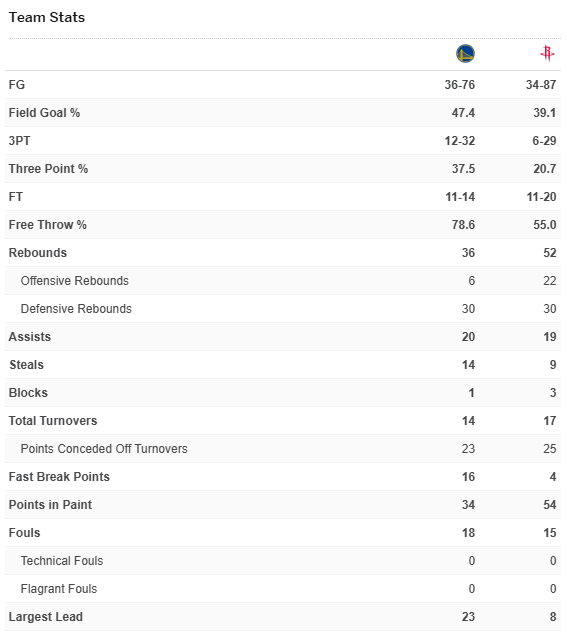 Team Stats

| | | |
|---|---|---|
| FG | 36-76 | 34-87 |
| Field Goal % | 47.4 | 39.1 |
| 3PT | 12-32 | 6-29 |
| Three Point % | 37.5 | 20.7 |
| FT | 11-14 | 11-20 |
| Free Throw % | 78.6 | 55.0 |
| Rebounds | 36 | 52 |
| Offensive Rebounds | 6 | 22 |
| Defensive Rebounds | 30 | 30 |
| Assists | 20 | 19 |
| Steals | 14 | 9 |
| Blocks | 1 | 3 |
| Total Turnovers | 14 | 17 |
| Points Conceded Off Turnovers | 23 | 25 |
| Fast Break Points | 16 | 4 |
| Points in Paint | 34 | 54 |
| Fouls | 18 | 15 |
| Technical Fouls | 0 | 0 |
| Flagrant Fouls | 0 | 0 |
| Largest Lead | 23 | 8 |